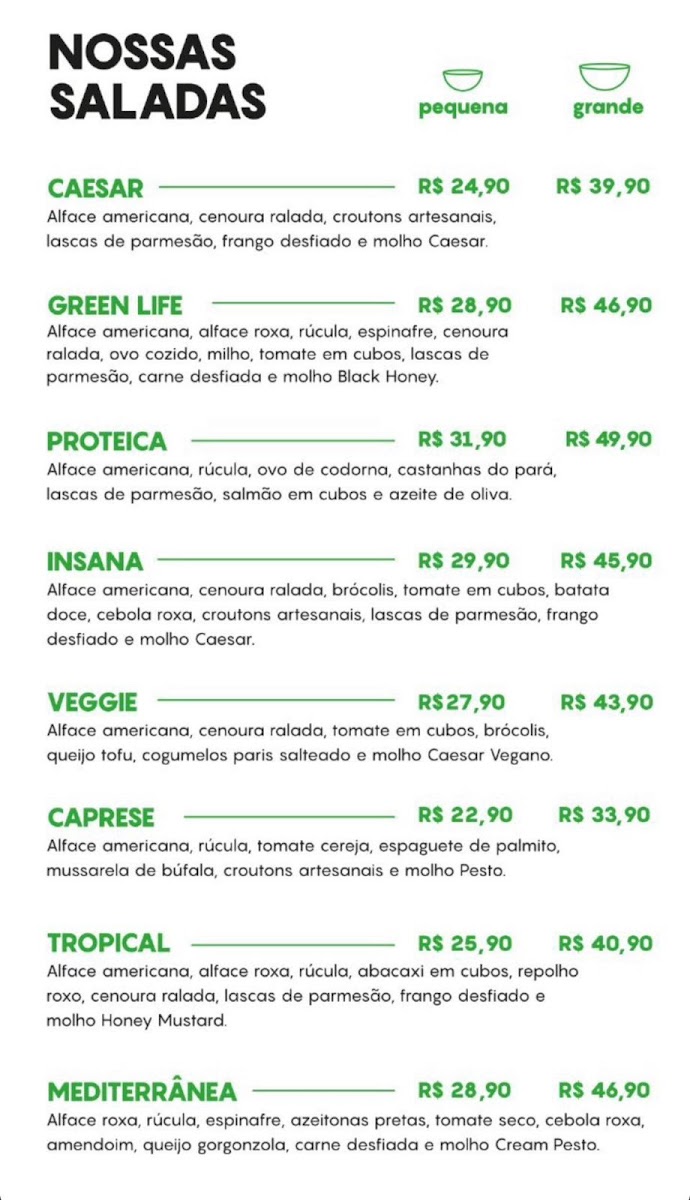 NOSSAS SALADAS

pequena grande

CAESAR R$ 24,90 R$ 39,90
Alface americana, cenoura ralada, croutons artesanais, lascas de parmesão, frango desfiado e molho Caesar.

GREEN LIFE R$ 28,90 R$ 46,90
Alface americana, alface roxa, rúcula, espinafre, cenoura ralada, ovo cozido, milho, tomate em cubos, lascas de parmesão, carne desfiada e molho Black Honey.

PROTEICA R$ 31,90 R$ 49,90
Alface americana, rúcula, ovo de codorna, castanhas do pará, lascas de parmesão, salmão em cubos e azeite de oliva.

INSANA R$ 29,90 R$ 45,90
Alface americana, cenoura ralada, brócolis, tomate em cubos, batata doce, cebola roxa, croutons artesanais, lascas de parmesão, frango desfiado e molho Caesar.

VEGGIE R$27,90 R$ 43,90
Alface americana, cenoura ralada, tomate em cubos, brócolis, queijo tofu, cogumelos paris salteado e molho Caesar Vegano.

CAPRESE R$ 22,90 R$ 33,90
Alface americana, rúcula, tomate cereja, espaguete de palmito, mussarela de búfala, croutons artesanais e molho Pesto.

TROPICAL R$ 25,90 R$ 40,90
Alface americana, alface roxa, rúcula, abacaxi em cubos, repolho roxo, cenoura ralada, lascas de parmesão, frango desfiado e molho Honey Mustard.

MEDITERRÂNEA R$ 28,90 R$ 46,90
Alface roxa, rúcula, espinafre, azeitonas pretas, tomate seco, cebola roxa, amendoim, queijo gorgonzola, carne desfiada e molho Cream Pesto.